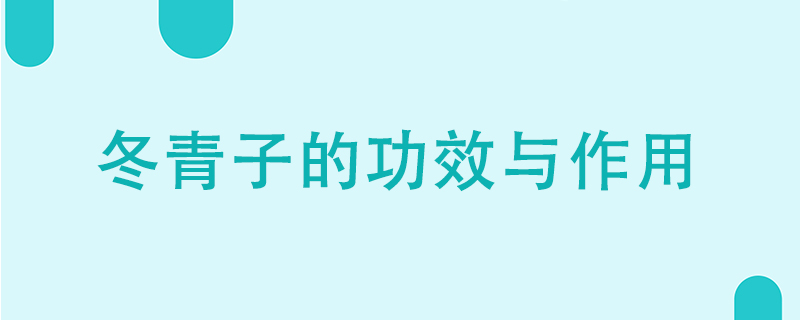 冬青子的功效与作用